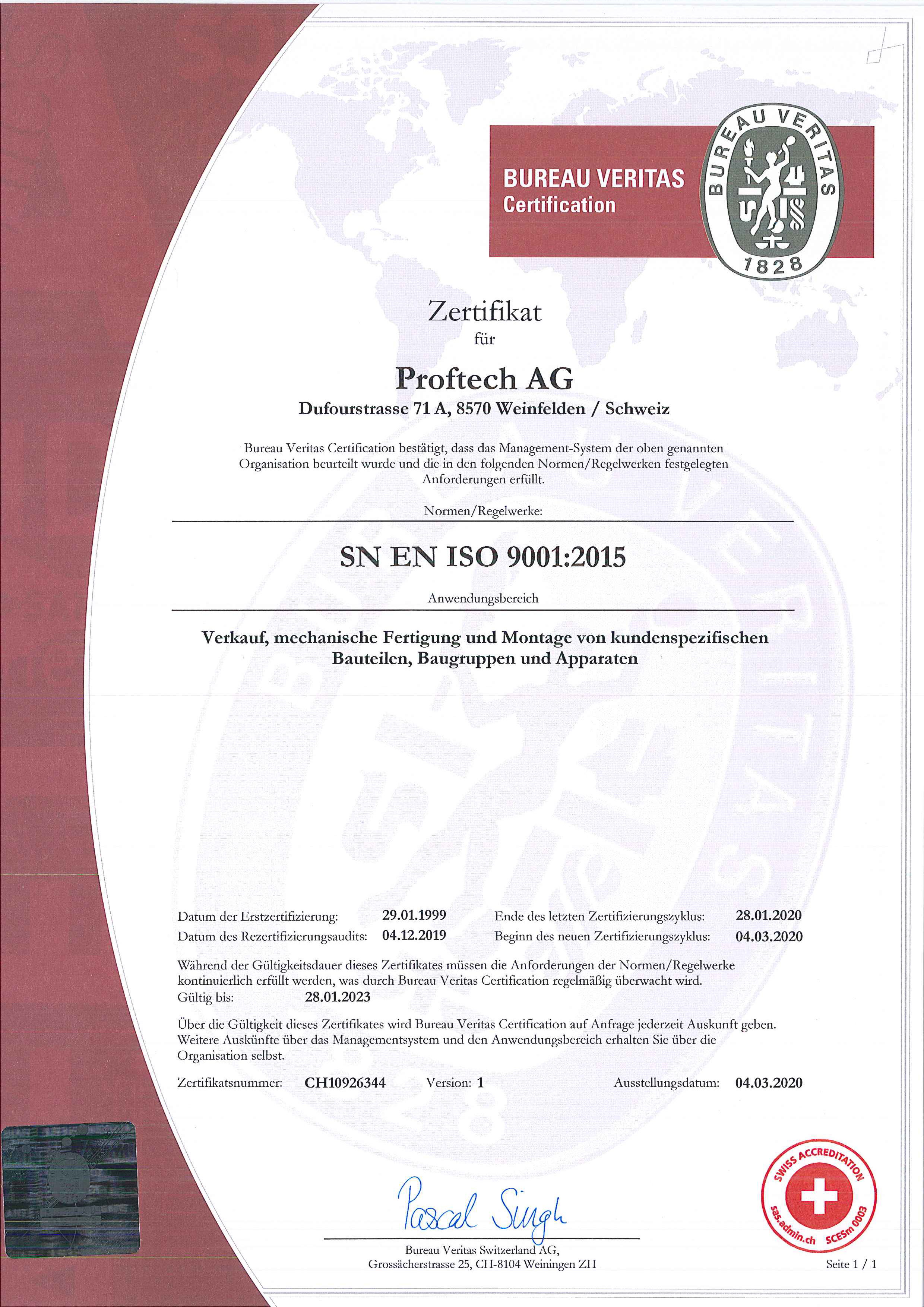 BUREAU VERITAS
Certification

BUREAU VERITAS
1828

Zertifikat
für

Proftech AG
Dufourstrasse 71 A, 8570 Weinfelden / Schweiz

Bureau Veritas Certification bestätigt, dass das Management-System der oben genannten Organisation beurteilt wurde und die in den folgenden Normen/Regelwerken festgelegten Anforderungen erfüllt.

Normen/Regelwerke:

SN EN ISO 9001:2015

Anwendungsbereich

Verkauf, mechanische Fertigung und Montage von kundenspezifischen Bauteilen, Baugruppen und Apparaten

Datum der Erstzertifizierung: 29.01.1999
Datum des Rezertifizierungsaudits: 04.12.2019
Ende des letzten Zertifizierungszyklus: 28.01.2020
Beginn des neuen Zertifizierungszyklus: 04.03.2020

Während der Gültigkeitsdauer dieses Zertifikates müssen die Anforderungen der Normen/Regelwerke kontinuierlich erfüllt werden, was durch Bureau Veritas Certification regelmäßig überwacht wird.
Gültig bis: 28.01.2023

Über die Gültigkeit dieses Zertifikates wird Bureau Veritas Certification auf Anfrage jederzeit Auskunft geben. Weitere Auskünfte über das Managementsystem und den Anwendungsbereich erhalten Sie über die Organisation selbst.

Zertifikatsnummer: CH10926344 Version: 1 Ausstellungsdatum: 04.03.2020

Pascal Singh

Bureau Veritas Switzerland AG,
Grossächerstrasse 25, CH-8104 Weiningen ZH

SWISS ACCREDITATION
sas.admin.ch SCESm 0003

Seite 1 / 1